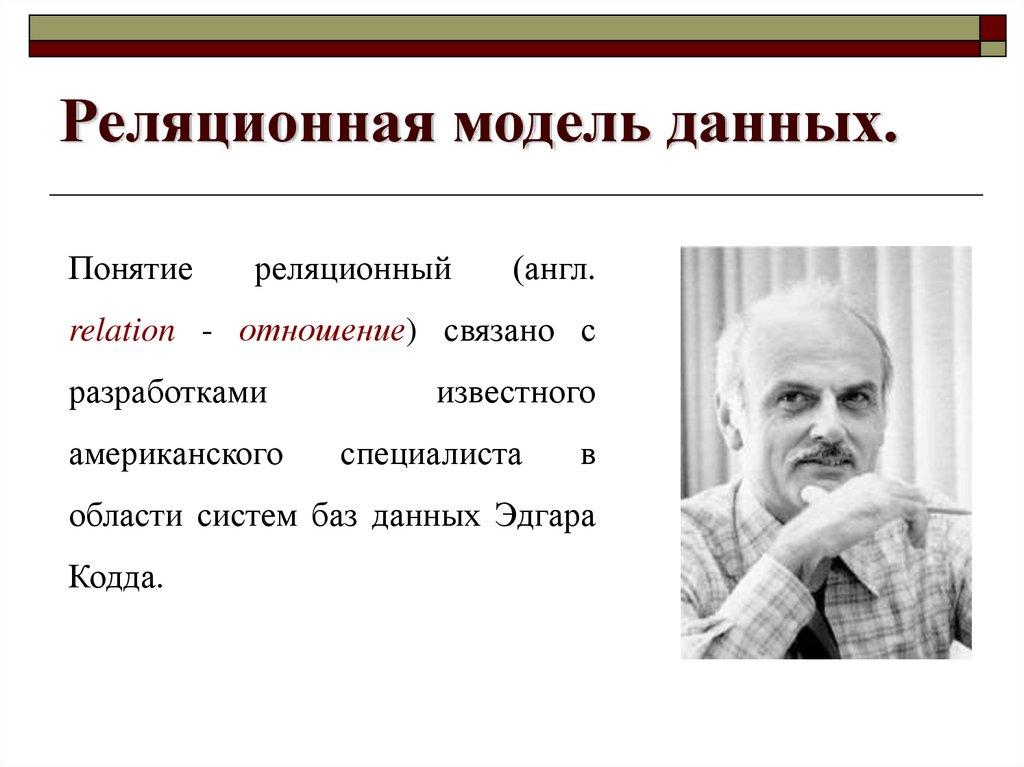 Реляционная модель данных.

Понятие реляционный (англ. relation - отношение) связано с разработками известного американского специалиста в области систем баз данных Эдгара Кодда.